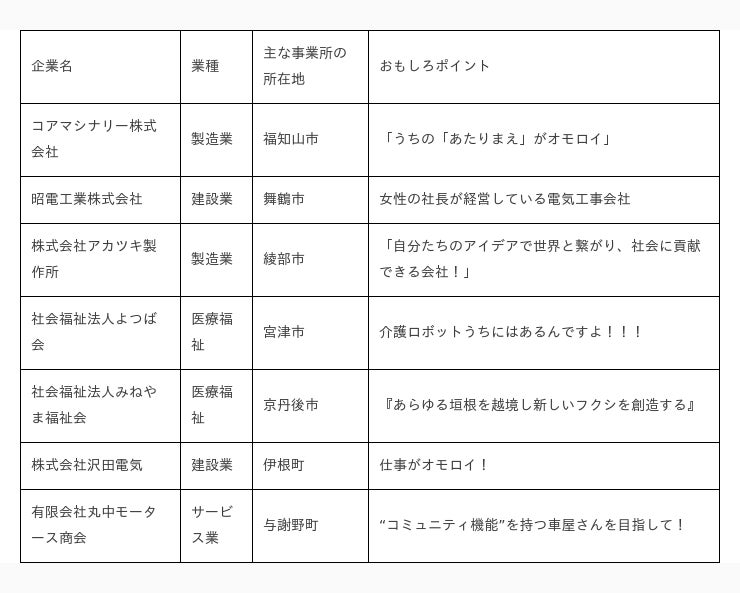 | 企業名 | 業種 | 主な事業所の所在地 | おもしろポイント |
|---|---|---|---|
| コアマシナリー株式会社 | 製造業 | 福知山市 | 「うちの「あたりまえ」がオモロイ」 |
| 昭電工業株式会社 | 建設業 | 舞鶴市 | 女性の社長が経営している電気工事会社 |
| 株式会社アカツキ製作所 | 製造業 | 綾部市 | 「自分たちのアイデアで世界と繋がり、社会に貢献できる会社！」 |
| 社会福祉法人よつば会 | 医療福祉 | 宮津市 | 介護ロボットうちにはあるんですよ！！！ |
| 社会福祉法人みねやま福祉会 | 医療福祉 | 京丹後市 | 『あらゆる垣根を越境し新しいフクシを創造する』 |
| 株式会社沢田電気 | 建設業 | 伊根町 | 仕事がオモロイ！ |
| 有限会社丸中モータース商会 | サービス業 | 与謝野町 | “コミュニティ機能”を持つ車屋さんを目指して！ |